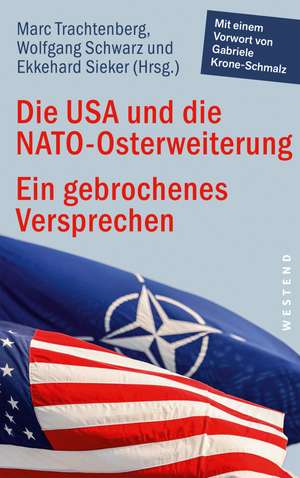 Marc Trachtenberg, Wolfgang Schwarz und Ekkehard Sieker (Hrsg.)

Mit einem Vorwort von Gabriele Krone-Schmalz

Die USA und die NATO-Osterweiterung

Ein gebrochenes Versprechen

WESTEND